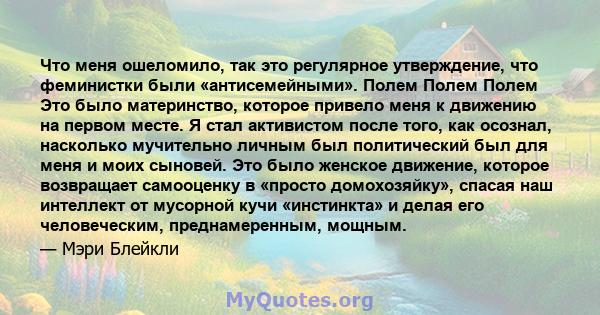 Что меня ошеломило, так это регулярное утверждение, что феминистки были «антисемейными». Полем Полем Полем Это было материнство, которое привело меня к движению на первом месте. Я стал активистом после того, как осознал, насколько мучительно личным был политический был для меня и моих сыновей. Это было женское движение, которое возвращает самооценку в «просто домохозяйку», спасая наш интеллект от мусорной кучи «инстинкта» и делая его человеческим, преднамеренным, мощным.
— Мэри Блейкли

MyQuotes.org